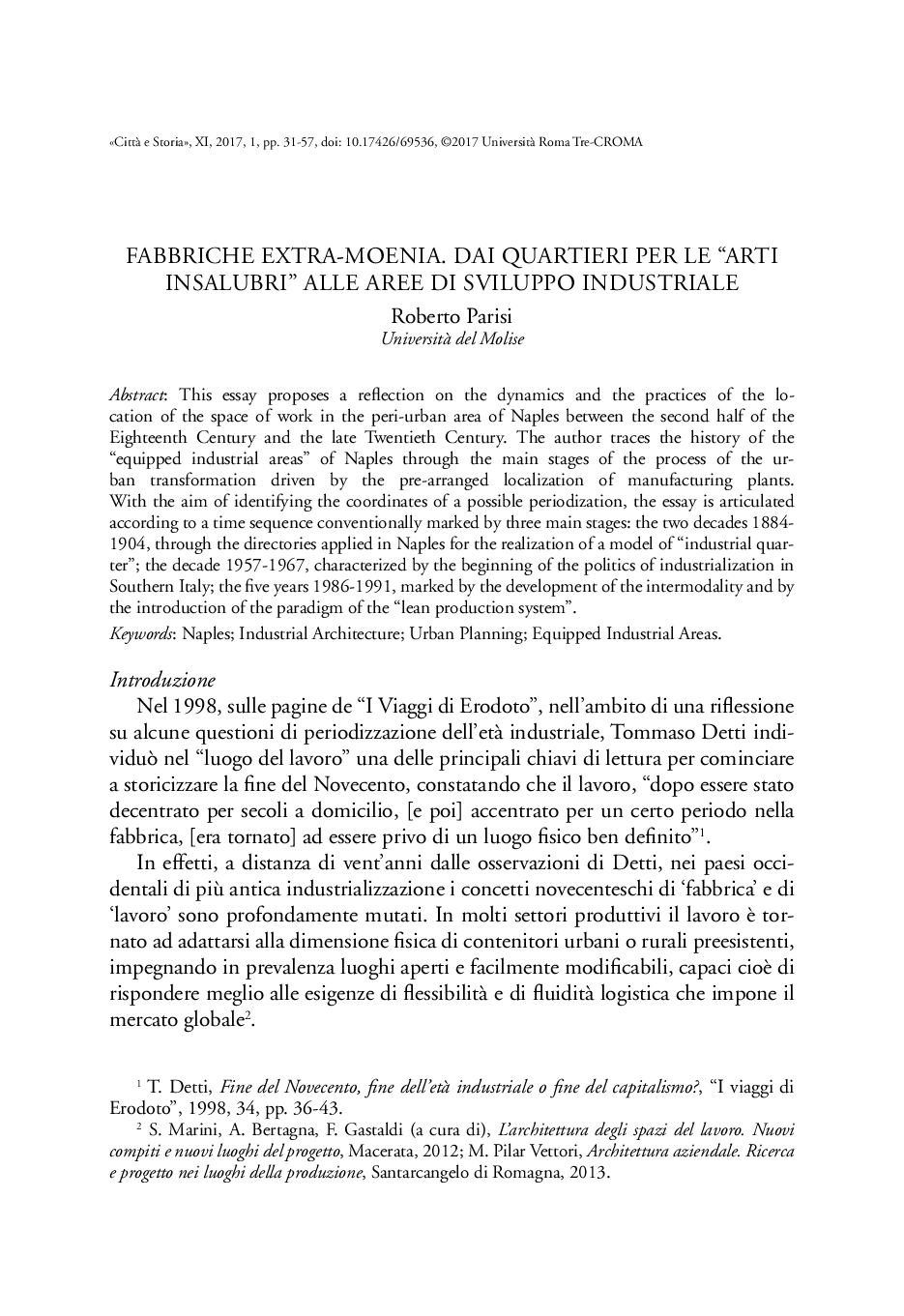 «Città e Storia», XI, 2017, 1, pp. 31-57, doi: 10.17426/69536, ©2017 Università Roma Tre-CROMA

FABBRICHE EXTRA-MOENIA. DAI QUARTIERI PER LE “ARTI INSALUBRI” ALLE AREE DI SVILUPPO INDUSTRIALE

Roberto Parisi
Università del Molise

Abstract: This essay proposes a reflection on the dynamics and the practices of the location of the space of work in the peri-urban area of Naples between the second half of the Eighteenth Century and the late Twentieth Century. The author traces the history of the “equipped industrial areas” of Naples through the main stages of the process of the urban transformation driven by the pre-arranged localization of manufacturing plants. With the aim of identifying the coordinates of a possible periodization, the essay is articulated according to a time sequence conventionally marked by three main stages: the two decades 1884-1904, through the directories applied in Naples for the realization of a model of “industrial quarter”; the decade 1957-1967, characterized by the beginning of the politics of industrialization in Southern Italy; the five years 1986-1991, marked by the development of the intermodality and by the introduction of the paradigm of the “lean production system”.

Keywords: Naples; Industrial Architecture; Urban Planning; Equipped Industrial Areas.

Introduzione

Nel 1998, sulle pagine de “I Viaggi di Erodoto”, nell’ambito di una riflessione su alcune questioni di periodizzazione dell’età industriale, Tommaso Detti individuò nel “luogo del lavoro” una delle principali chiavi di lettura per cominciare a storicizzare la fine del Novecento, constatando che il lavoro, “dopo essere stato decentrato per secoli a domicilio, [e poi] accentrato per un certo periodo nella fabbrica, [era tornato] ad essere privo di un luogo fisico ben definito”$^1$.

In effetti, a distanza di vent’anni dalle osservazioni di Detti, nei paesi occidentali di più antica industrializzazione i concetti novecenteschi di ‘fabbrica’ e di ‘lavoro’ sono profondamente mutati. In molti settori produttivi il lavoro è tornato ad adattarsi alla dimensione fisica di contenitori urbani o rurali preesistenti, impegnando in prevalenza luoghi aperti e facilmente modificabili, capaci cioè di rispondere meglio alle esigenze di flessibilità e di fluidità logistica che impone il mercato globale$^2$.

$^1$ T. Detti, Fine del Novecento, fine dell’età industriale o fine del capitalismo?, “I viaggi di Erodoto”, 1998, 34, pp. 36-43.

$^2$ S. Marini, A. Bertagna, F. Gastaldi (a cura di), L’architettura degli spazi del lavoro. Nuovi compiti e nuovi luoghi del progetto, Macerata, 2012; M. Pilar Vettori, Architettura aziendale. Ricerca e progetto nei luoghi della produzione, Santarcangelo di Romagna, 2013.